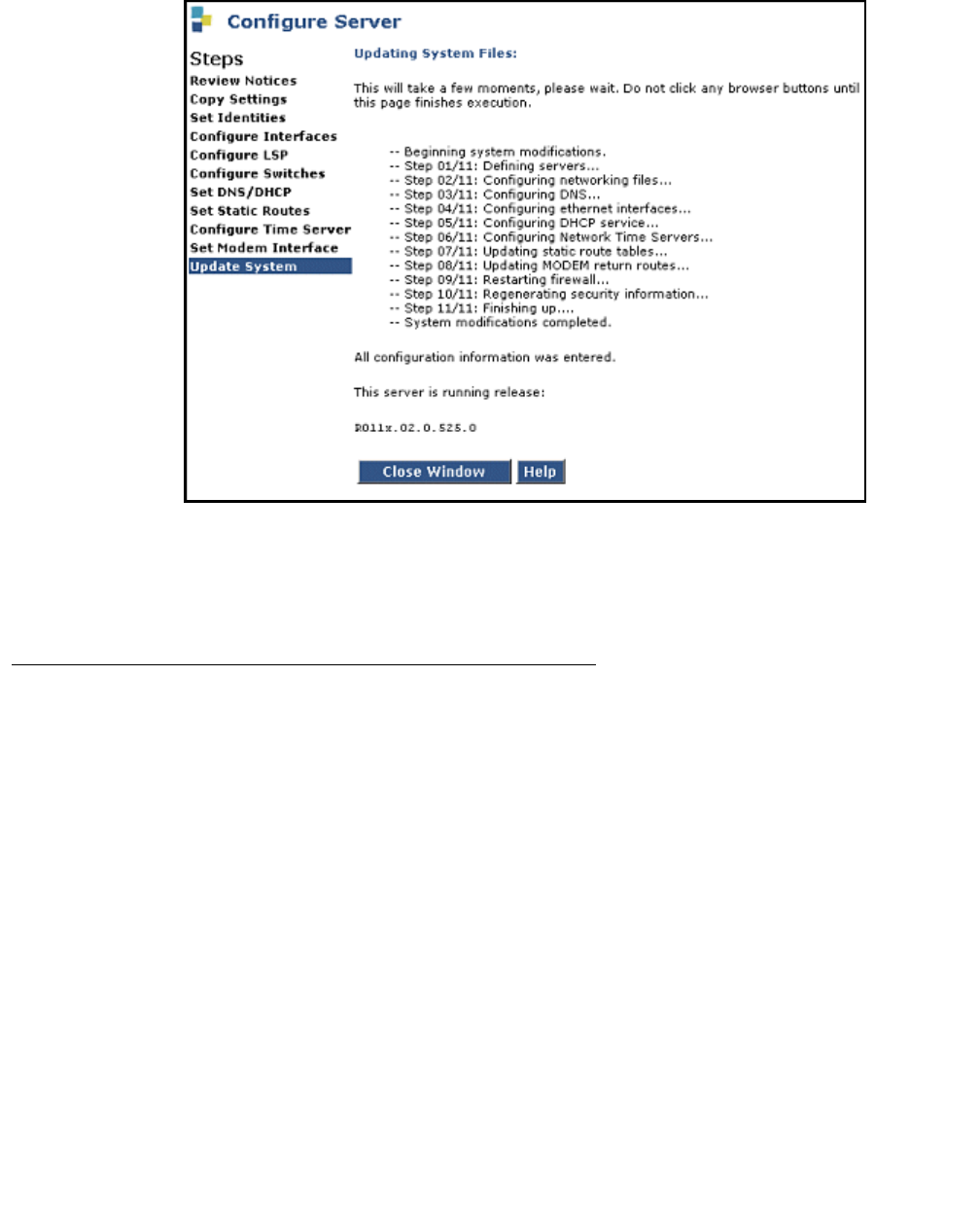 Configure Server

Steps
Review Notices
Copy Settings
Set Identities
Configure Interfaces
Configure LSP
Configure Switches
Set DNS/DHCP
Set Static Routes
Configure Time Server
Set Modem Interface
Update System

Updating System Files:

This will take a few moments, please wait. Do not click any browser buttons until this page finishes execution.

-- Beginning system modifications.
-- Step 01/11: Defining servers...
-- Step 02/11: Configuring networking files...
-- Step 03/11: Configuring DNS...
-- Step 04/11: Configuring ethernet interfaces...
-- Step 05/11: Configuring DHCP service...
-- Step 06/11: Configuring Network Time Servers...
-- Step 07/11: Updating static route tables...
-- Step 08/11: Updating MODEM return routes...
-- Step 09/11: Restarting firewall...
-- Step 10/11: Regenerating security information...
-- Step 11/11: Finishing up....
-- System modifications completed.

All configuration information was entered.

This server is running release:

R011x.02.0.525.0

Close Window Help